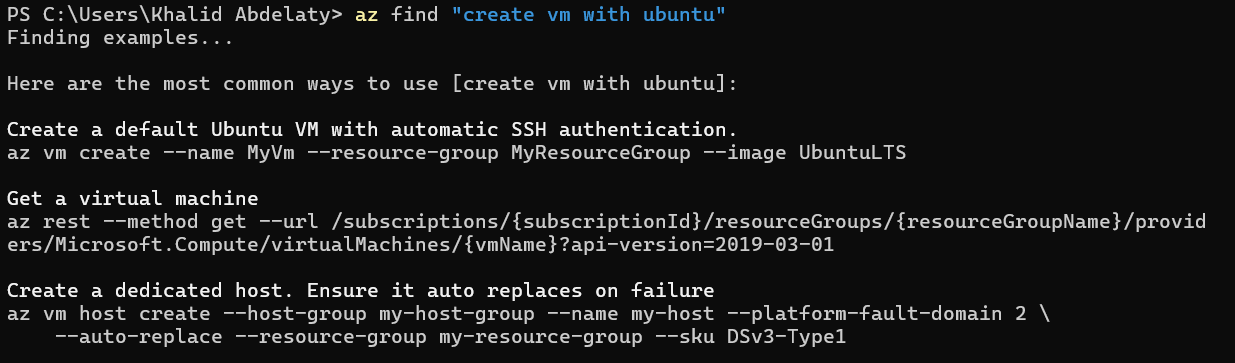 PS C:\Users\Khalid Abdelaty> az find "create vm with ubuntu"
Finding examples...

Here are the most common ways to use [create vm with ubuntu]:

Create a default Ubuntu VM with automatic SSH authentication.
az vm create --name MyVm --resource-group MyResourceGroup --image UbuntuLTS

Get a virtual machine
az rest --method get --url /subscriptions/{subscriptionId}/resourceGroups/{resourceGroupName}/providers/Microsoft.Compute/virtualMachines/{vmName}?api-version=2019-03-01

Create a dedicated host. Ensure it auto replaces on failure
az vm host create --host-group my-host-group --name my-host --platform-fault-domain 2 \
--auto-replace --resource-group my-resource-group --sku DSv3-Type1